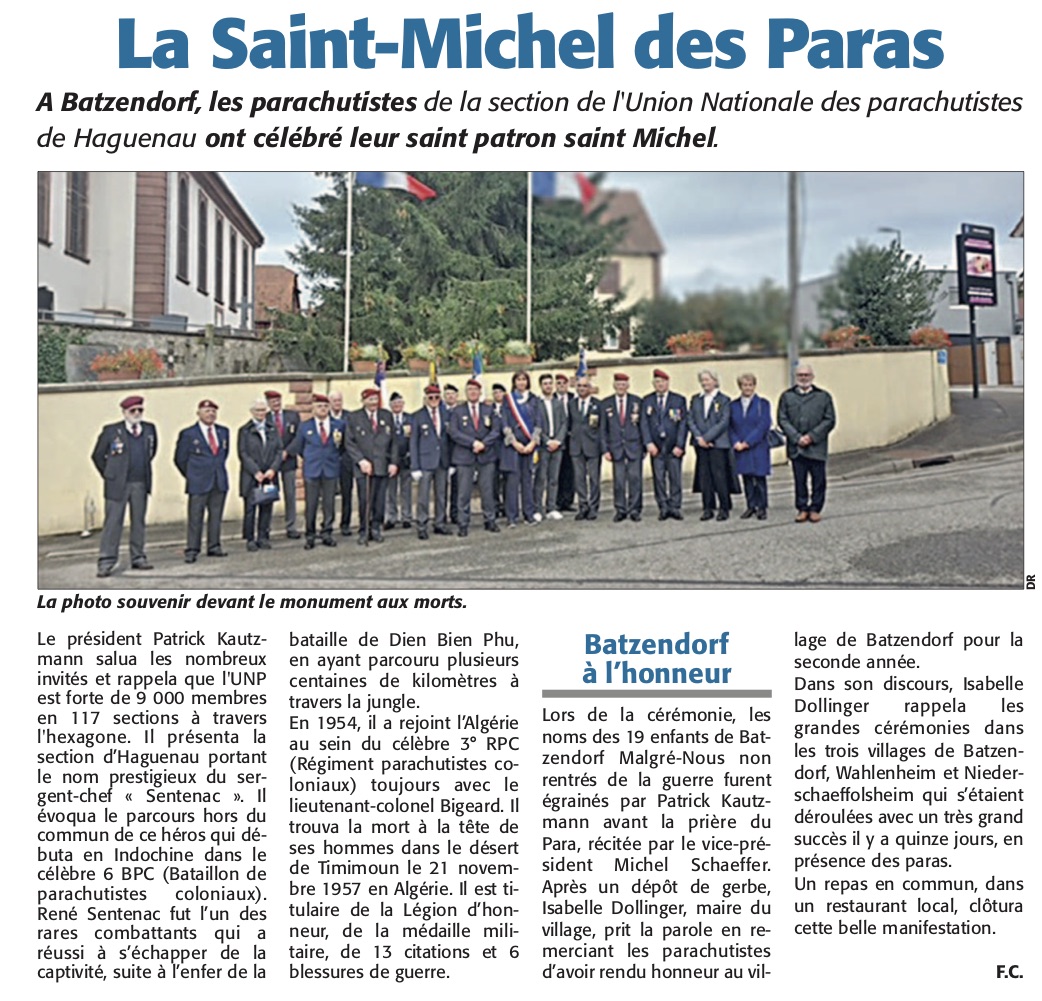 La Saint-Michel des Paras

A Batzendorf, les parachutistes de la section de l'Union Nationale des parachutistes de Haguenau ont célébré leur saint patron saint Michel.

DR

La photo souvenir devant le monument aux morts.

Le président Patrick Kautzmann salua les nombreux invités et rappela que l'UNP est forte de 9 000 membres en 117 sections à travers l'hexagone. Il présenta la section d'Haguenau portant le nom prestigieux du sergent-chef « Sentenac ». Il évoqua le parcours hors du commun de ce héros qui débuta en Indochine dans le célèbre 6 BPC (Bataillon de parachutistes coloniaux). René Sentenac fut l'un des rares combattants qui a réussi à s'échapper de la captivité, suite à l'enfer de la bataille de Dien Bien Phu, en ayant parcouru plusieurs centaines de kilomètres à travers la jungle.

En 1954, il a rejoint l'Algérie au sein du célèbre 3° RPC (Régiment parachutistes coloniaux) toujours avec le lieutenant-colonel Bigeard. Il trouva la mort à la tête de ses hommes dans le désert de Timimoun le 21 novembre 1957 en Algérie. Il est titulaire de la Légion d'honneur, de la médaille militaire, de 13 citations et 6 blessures de guerre.

Batzendorf à l'honneur

Lors de la cérémonie, les noms des 19 enfants de Batzendorf Malgré-Nous non rentrés de la guerre furent égrainés par Patrick Kautzmann avant la prière du Para, récitée par le vice-président Michel Schaeffer. Après un dépôt de gerbe, Isabelle Dollinger, maire du village, prit la parole en remerciant les parachutistes d'avoir rendu honneur au village de Batzendorf pour la seconde année.

Dans son discours, Isabelle Dollinger rappela les grandes cérémonies dans les trois villages de Batzendorf, Wahlenheim et Niederschaeffolsheim qui s'étaient déroulées avec un très grand succès il y a quinze jours, en présence des paras.

Un repas en commun, dans un restaurant local, clôtura cette belle manifestation.

F.C.